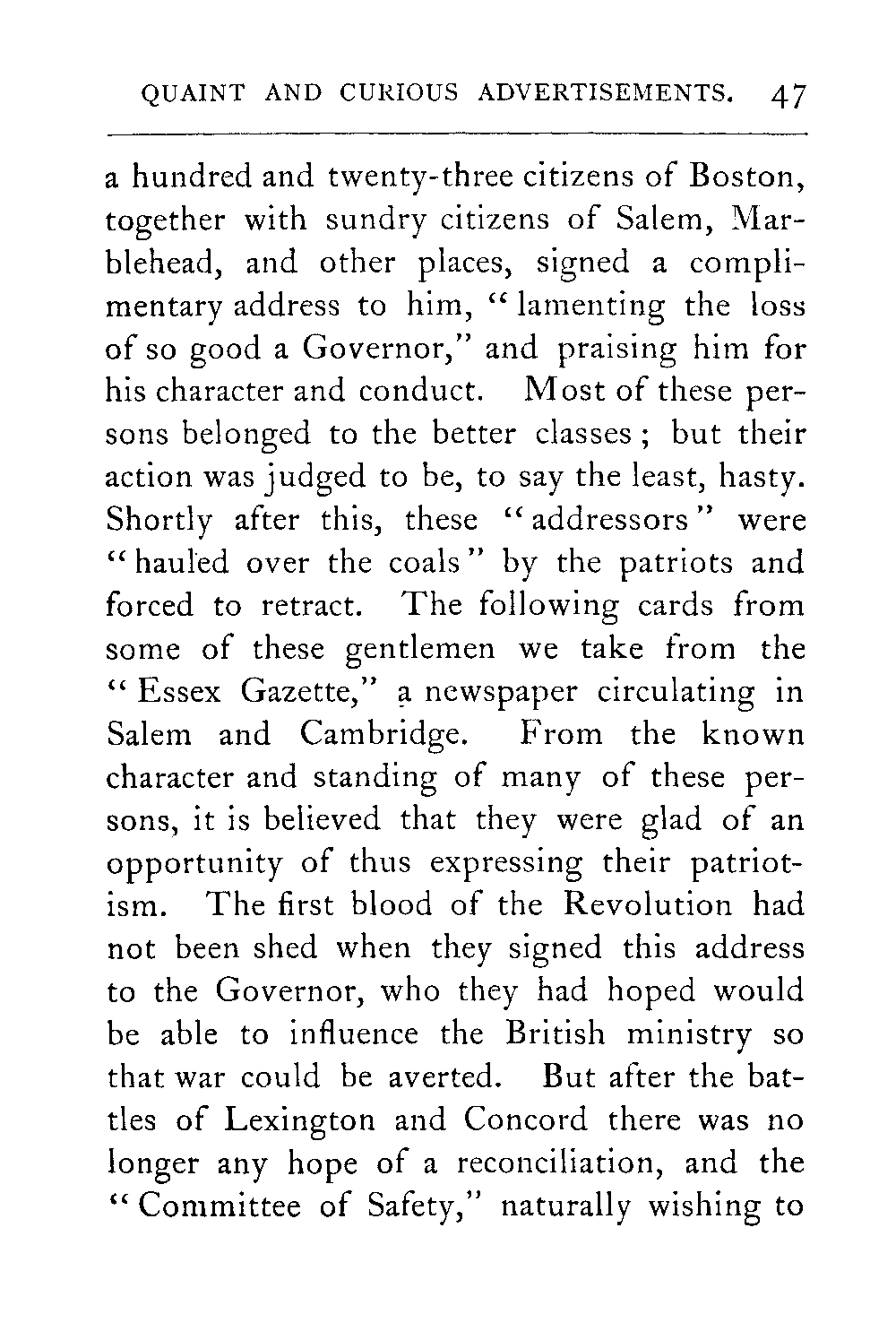 QUAINT AND CURIOUS ADVERTISEMENTS. 47

a hundred and twenty-three citizens of Boston, together with sundry citizens of Salem, Marblehead, and other places, signed a complimentary address to him, "lamenting the loss of so good a Governor," and praising him for his character and conduct. Most of these persons belonged to the better classes; but their action was judged to be, to say the least, hasty. Shortly after this, these "addressors" were "hauled over the coals" by the patriots and forced to retract. The following cards from some of these gentlemen we take from the "Essex Gazette," a newspaper circulating in Salem and Cambridge. From the known character and standing of many of these persons, it is believed that they were glad of an opportunity of thus expressing their patriotism. The first blood of the Revolution had not been shed when they signed this address to the Governor, who they had hoped would be able to influence the British ministry so that war could be averted. But after the battles of Lexington and Concord there was no longer any hope of a reconciliation, and the "Committee of Safety," naturally wishing to